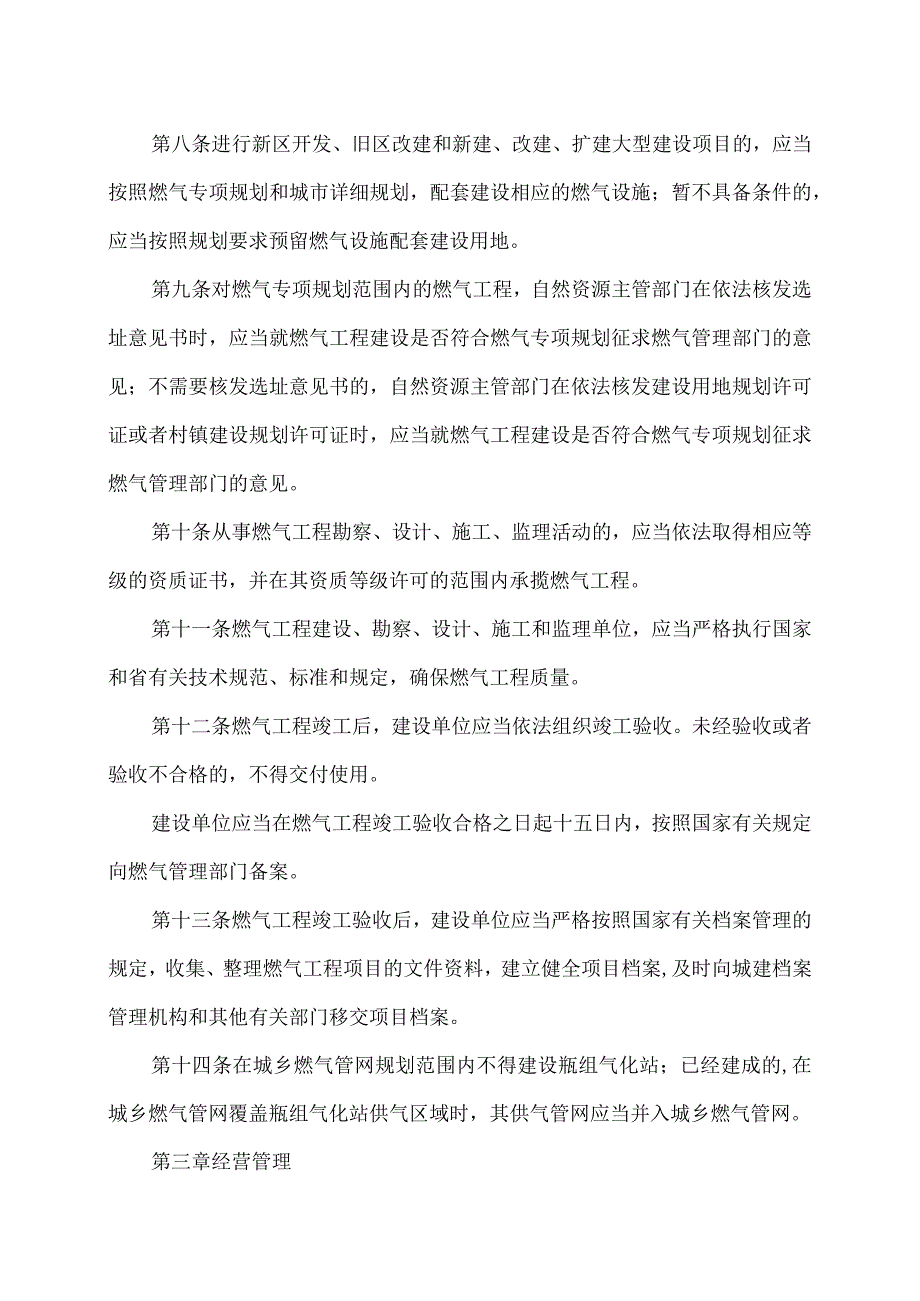 第八条进行新区开发、旧区改建和新建、改建、扩建大型建设项目的，应当按照燃气专项规划和城市详细规划，配套建设相应的燃气设施；暂不具备条件的，应当按照规划要求预留燃气设施配套建设用地。

第九条对燃气专项规划范围内的燃气工程，自然资源主管部门在依法核发选址意见书时，应当就燃气工程建设是否符合燃气专项规划征求燃气管理部门的意见；不需要核发选址意见书的，自然资源主管部门在依法核发建设用地规划许可证或者村镇建设规划许可证时，应当就燃气工程建设是否符合燃气专项规划征求燃气管理部门的意见。

第十条从事燃气工程勘察、设计、施工、监理活动的，应当依法取得相应等级的资质证书，并在其资质等级许可的范围内承揽燃气工程。

第十一条燃气工程建设、勘察、设计、施工和监理单位，应当严格执行国家和省有关技术规范、标准和规定，确保燃气工程质量。

第十二条燃气工程竣工后，建设单位应当依法组织竣工验收。未经验收或者验收不合格的，不得交付使用。

建设单位应当在燃气工程竣工验收合格之日起十五日内，按照国家有关规定向燃气管理部门备案。

第十三条燃气工程竣工验收后，建设单位应当严格按照国家有关档案管理的规定，收集、整理燃气工程项目的文件资料，建立健全项目档案，及时向城建档案管理机构和其他有关部门移交项目档案。

第十四条在城乡燃气管网规划范围内不得建设瓶组气化站；已经建成的，在城乡燃气管网覆盖瓶组气化站供气区域时，其供气管网应当并入城乡燃气管网。

第三章经营管理